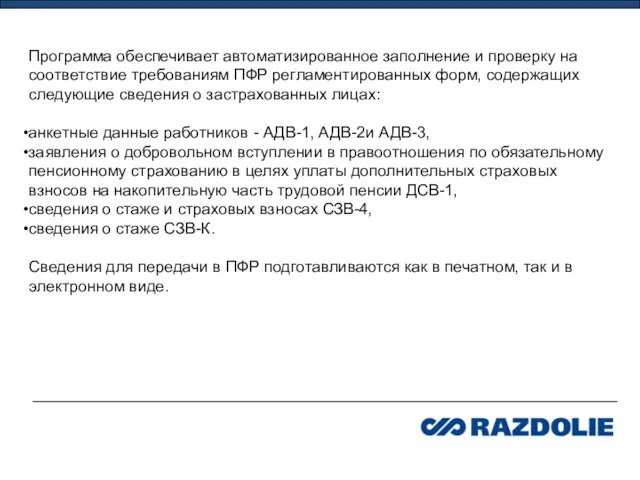 Программа обеспечивает автоматизированное заполнение и проверку на соответствие требованиям ПФР регламентированных форм, содержащих следующие сведения о застрахованных лицах:

•анкетные данные работников - АДВ-1, АДВ-2и АДВ-3,
•заявления о добровольном вступлении в правоотношения по обязательному пенсионному страхованию в целях уплаты дополнительных страховых взносов на накопительную часть трудовой пенсии ДСВ-1,
•сведения о стаже и страховых взносах СЗВ-4,
•сведения о стаже СЗВ-К.

Сведения для передачи в ПФР подготавливаются как в печатном, так и в электронном виде.

RAZDOLIE